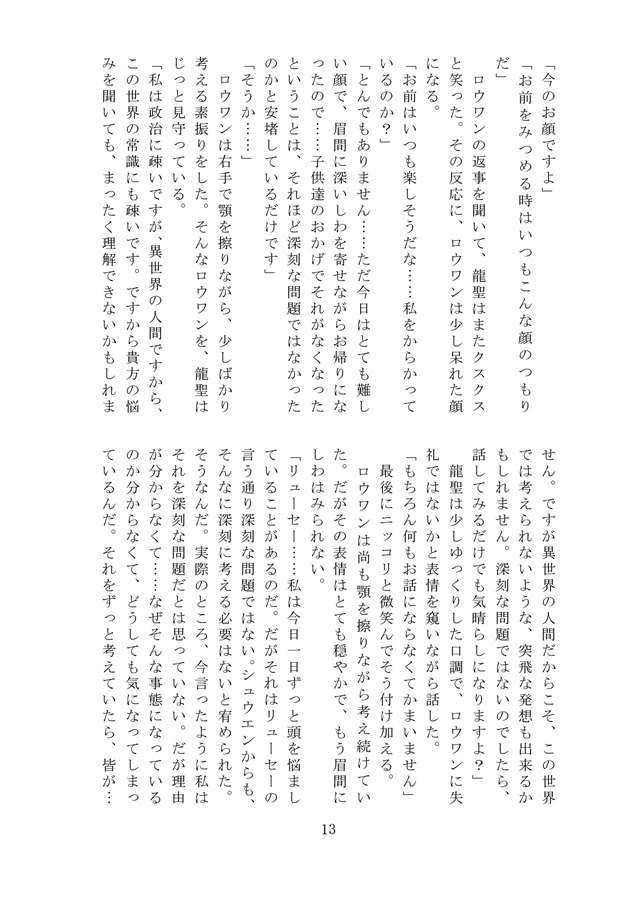 「今のお顔ですよ」
「お前をみつめる時はいつもこんな顔のつもりだ」
ロウワンの返事を聞いて、龍聖はまたクスクスと笑った。その反応に、ロウワンは少し呆れた顔になる。
「お前はいつも楽しそうだな……私をからかっているのか？」
「とんでもありません……ただ今日はとても難しい顔で、眉間に深いしわを寄せながらお帰りになったので……子供達のおかげでそれがなくなったということは、それほど深刻な問題ではなかったのかと安堵しているだけです」
「そうか……」
ロウワンは右手で顎を擦りながら、少しばかり考える素振りをした。そんなロウワンを、龍聖はじっと見守っている。
「私は政治に疎いですが、異世界の人間ですから、この世界の常識にも疎いです。ですから貴方の悩みを聞いても、まったく理解できないかもしれません。ですが異世界の人間だからこそ、この世界では考えられないような、突飛な発想も出来るかもしれません。深刻な問題ではないのでしたら、話してみるだけでも気晴らしになりますよ？」
龍聖は少しゆっくりした口調で、ロウワンに失礼ではないかと表情を窺いながら話した。
「もちろん何もお話にならなくてかまいません」
最後にニッコリと微笑んでそう付け加える。
ロウワンは尚も顎を擦りながら考え続けていた。だがその表情はとても穏やかで、もう眉間にしわはみられない。
「リューセー……私は今日一日ずっと頭を悩ましていることがあるのだ。だがそれはリューセーの言う通り深刻な問題ではない。シュウエンからも、そんなに深刻に考える必要はないと宥められた。そうなんだ。実際のところ、今言ったように私はそれを深刻な問題だとは思っていない。だが理由が分からなくて……なぜそんな事態になっているのか分からなくて、どうしても気になってしまっているんだ。それをずっと考えていたら、皆が…

13